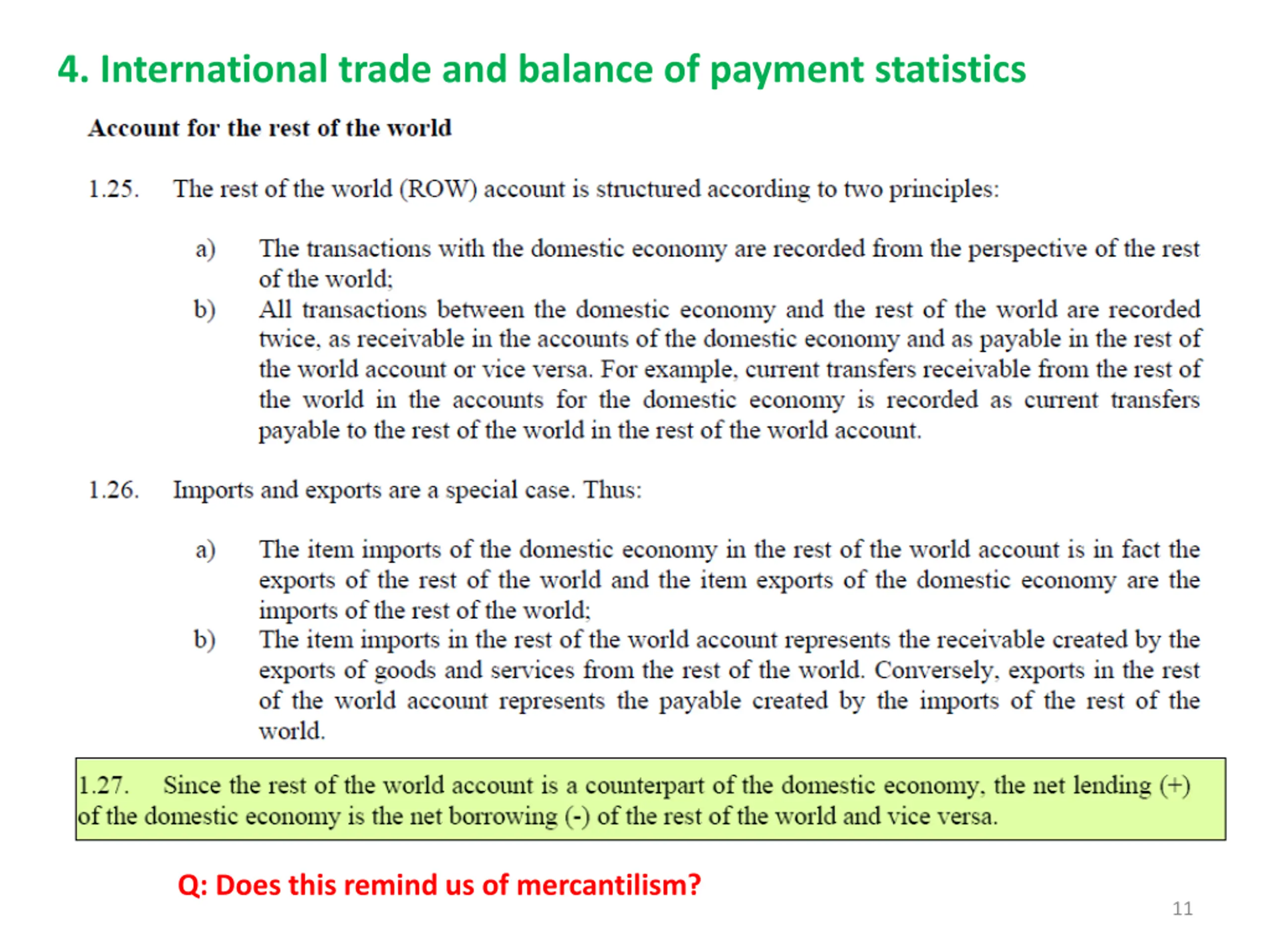 4. International trade and balance of payment statistics

Account for the rest of the world

1.25. The rest of the world (ROW) account is structured according to two principles:

a) The transactions with the domestic economy are recorded from the perspective of the rest of the world;

b) All transactions between the domestic economy and the rest of the world are recorded twice, as receivable in the accounts of the domestic economy and as payable in the rest of the world account or vice versa. For example, current transfers receivable from the rest of the world in the accounts for the domestic economy is recorded as current transfers payable to the rest of the world in the rest of the world account.

1.26. Imports and exports are a special case. Thus:

a) The item imports of the domestic economy in the rest of the world account is in fact the exports of the rest of the world and the item exports of the domestic economy are the imports of the rest of the world;

b) The item imports in the rest of the world account represents the receivable created by the exports of goods and services from the rest of the world. Conversely, exports in the rest of the world account represents the payable created by the imports of the rest of the world.

1.27. Since the rest of the world account is a counterpart of the domestic economy, the net lending (+) of the domestic economy is the net borrowing (-) of the rest of the world and vice versa.

Q: Does this remind us of mercantilism?

11